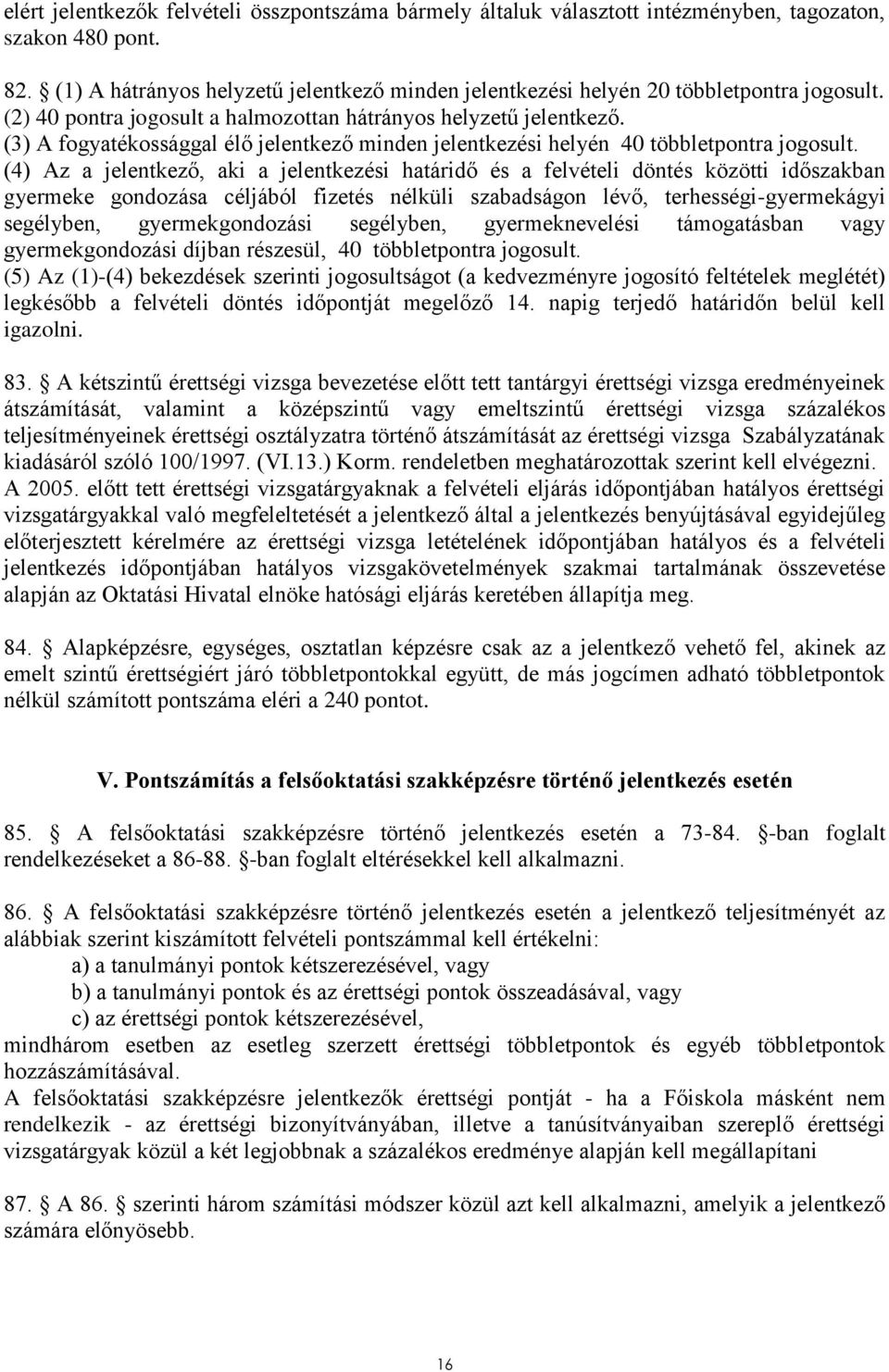 elért jelentkezők felvételi összpontszáma bármely általuk választott intézményben, tagozaton, szakon 480 pont.

82. § (1) A hátrányos helyzetű jelentkező minden jelentkezési helyén 20 többletpontra jogosult.
(2) 40 pontra jogosult a halmozottan hátrányos helyzetű jelentkező.
(3) A fogyatékossággal élő jelentkező minden jelentkezési helyén 40 többletpontra jogosult.
(4) Az a jelentkező, aki a jelentkezési határidő és a felvételi döntés közötti időszakban gyermeke gondozása céljából fizetés nélküli szabadságon lévő, terhességi-gyermekágyi segélyben, gyermekgondozási segélyben, gyermeknevelési támogatásban vagy gyermekgondozási díjban részesül, 40 többletpontra jogosult.
(5) Az (1)-(4) bekezdések szerinti jogosultságot (a kedvezményre jogosító feltételek meglétét) legkésőbb a felvételi döntés időpontját megelőző 14. napig terjedő határidőn belül kell igazolni.

83. § A kétszintű érettségi vizsga bevezetése előtt tett tantárgyi érettségi vizsga eredményeinek átszámítását, valamint a középszintű vagy emeltszintű érettségi vizsga százalékos teljesítményeinek érettségi osztályzatra történő átszámítását az érettségi vizsga Szabályzatának kiadásáról szóló 100/1997. (VI.13.) Korm. rendeletben meghatározottak szerint kell elvégezni. A 2005. előtt tett érettségi vizsgatárgyaknak a felvételi eljárás időpontjában hatályos érettségi vizsgatárgyakkal való megfeleltetését a jelentkező által a jelentkezés benyújtásával egyidejűleg előterjesztett kérelmére az érettségi vizsga letételének időpontjában hatályos és a felvételi jelentkezés időpontjában hatályos vizsgakövetelmények szakmai tartalmának összevetése alapján az Oktatási Hivatal elnöke hatósági eljárás keretében állapítja meg.

84. § Alapképzésre, egységes, osztatlan képzésre csak az a jelentkező vehető fel, akinek az emelt szintű érettségiért járó többletpontokkal együtt, de más jogcímen adható többletpontok nélkül számított pontszáma eléri a 240 pontot.

V. Pontszámítás a felsőoktatási szakképzésre történő jelentkezés esetén

85. § A felsőoktatási szakképzésre történő jelentkezés esetén a 73-84. §-ban foglalt rendelkezéseket a 86-88. §-ban foglalt eltérésekkel kell alkalmazni.

86. § A felsőoktatási szakképzésre történő jelentkezés esetén a jelentkező teljesítményét az alábbiak szerint kiszámított felvételi pontszámmal kell értékelni:
a) a tanulmányi pontok kétszerezésével, vagy
b) a tanulmányi pontok és az érettségi pontok összeadásával, vagy
c) az érettségi pontok kétszerezésével,
mindhárom esetben az esetleg szerzett érettségi többletpontok és egyéb többletpontok hozzászámításával.
A felsőoktatási szakképzésre jelentkezők érettségi pontját - ha a Főiskola másként nem rendelkezik - az érettségi bizonyítványában, illetve a tanúsítványaiban szereplő érettségi vizsgatárgyak közül a két legjobbnak a százalékos eredménye alapján kell megállapítani

87. § A 86. § szerinti három számítási módszer közül azt kell alkalmazni, amelyik a jelentkező számára előnyösebb.

16